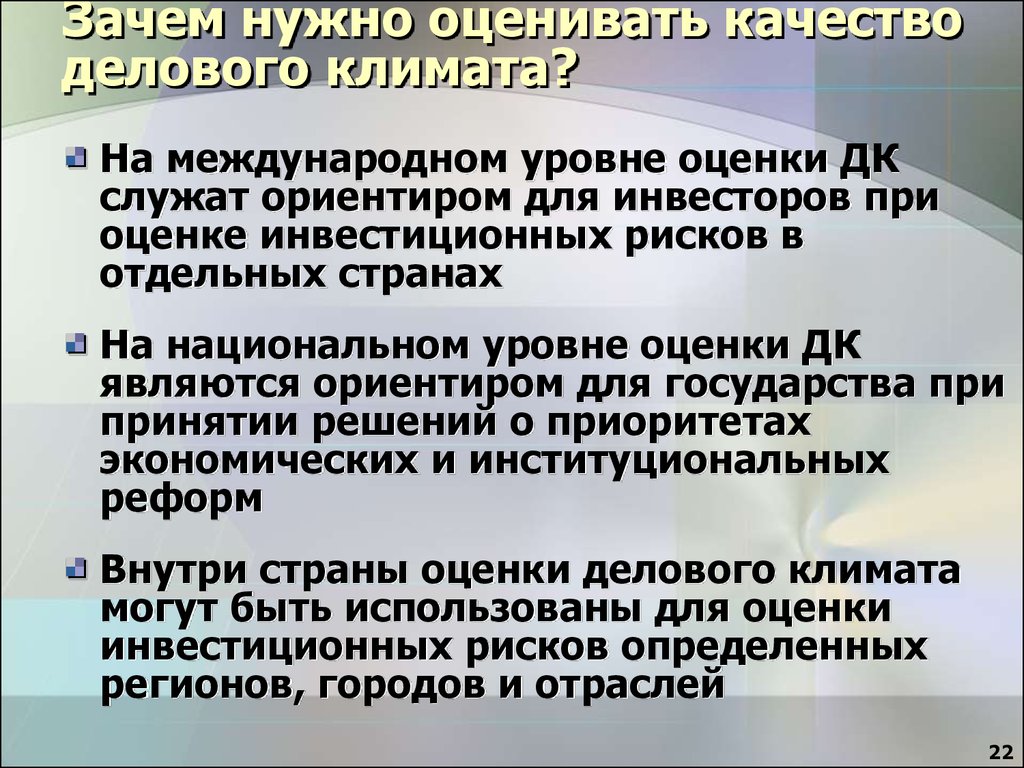 Зачем нужно оценивать качество делового климата?

На международном уровне оценки ДК служат ориентиром для инвесторов при оценке инвестиционных рисков в отдельных странах

На национальном уровне оценки ДК являются ориентиром для государства при принятии решений о приоритетах экономических и институциональных реформ

Внутри страны оценки делового климата могут быть использованы для оценки инвестиционных рисков определенных регионов, городов и отраслей

22